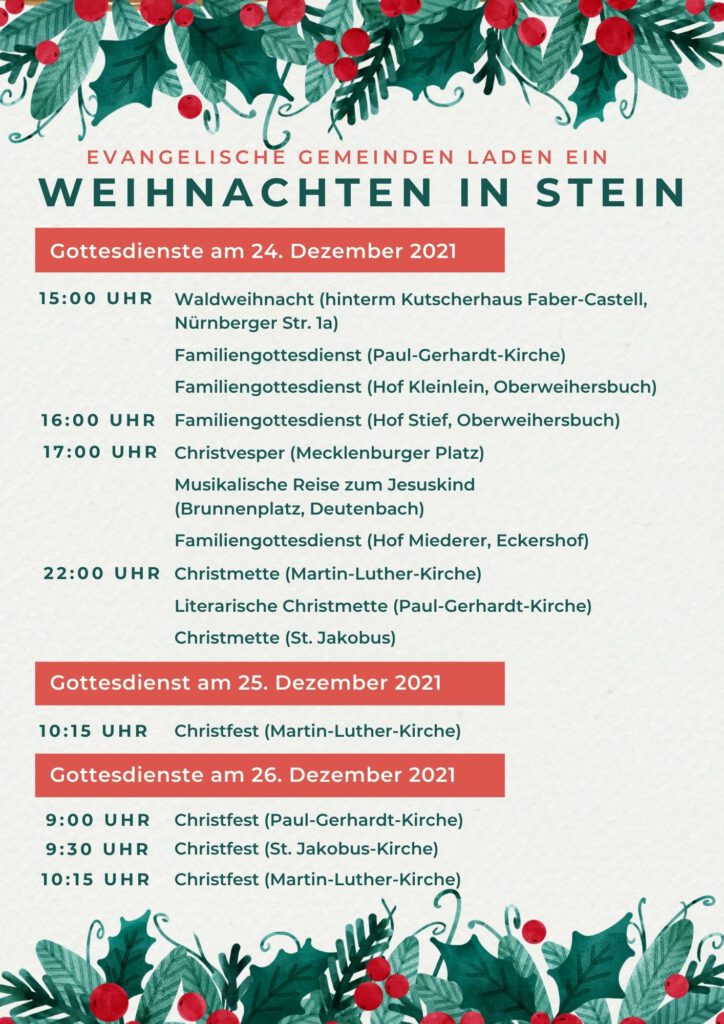 EVANGELISCHE GEMEINDEN LADEN EIN
WEIHNACHTEN IN STEIN

Gottesdienste am 24. Dezember 2021

15:00 UHR Waldweihnacht (hinterm Kutscherhaus Faber-Castell, Nürnberger Str. 1a)
Familiengottesdienst (Paul-Gerhardt-Kirche)
Familiengottesdienst (Hof Kleinlein, Oberweihersbuch)
16:00 UHR Familiengottesdienst (Hof Stief, Oberweihersbuch)
17:00 UHR Christvesper (Mecklenburger Platz)
Musikalische Reise zum Jesuskind (Brunnenplatz, Deutenbach)
Familiengottesdienst (Hof Miederer, Eckershof)
22:00 UHR Christmette (Martin-Luther-Kirche)
Literarische Christmette (Paul-Gerhardt-Kirche)
Christmette (St. Jakobus)

Gottesdienst am 25. Dezember 2021

10:15 UHR Christfest (Martin-Luther-Kirche)

Gottesdienste am 26. Dezember 2021

9:00 UHR Christfest (Paul-Gerhardt-Kirche)
9:30 UHR Christfest (St. Jakobus-Kirche)
10:15 UHR Christfest (Martin-Luther-Kirche)